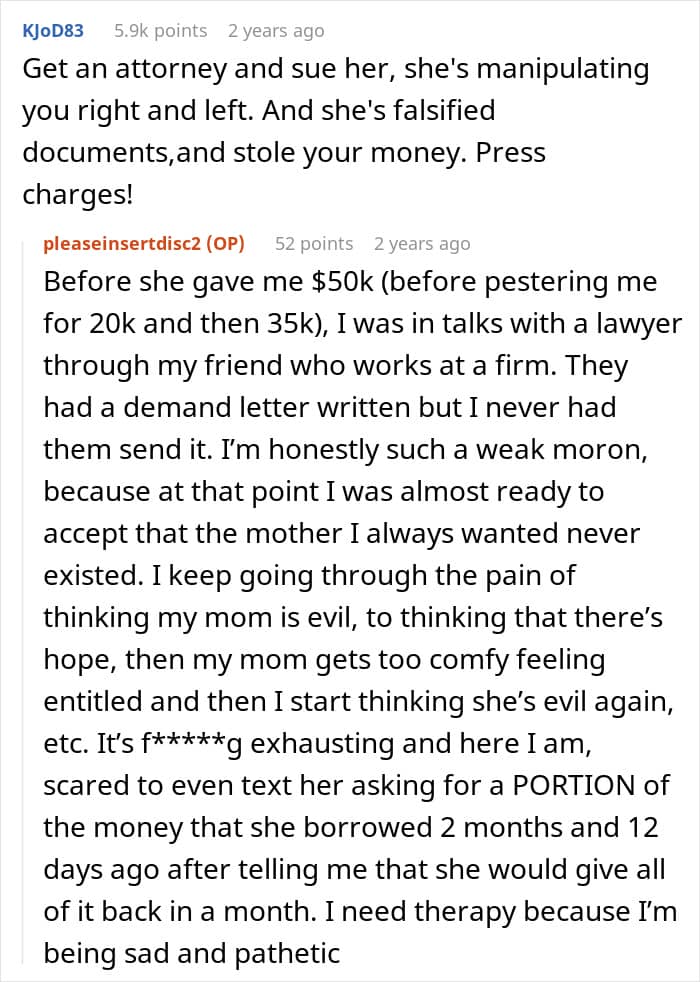 KJoD83 5.9k points 2 years ago

Get an attorney and sue her, she's manipulating you right and left. And she's falsified documents,and stole your money. Press charges!

pleaseinsertdisc2 (OP) 52 points 2 years ago

Before she gave me $50k (before pestering me for 20k and then 35k), I was in talks with a lawyer through my friend who works at a firm. They had a demand letter written but I never had them send it. I'm honestly such a weak moron, because at that point I was almost ready to accept that the mother I always wanted never existed. I keep going through the pain of thinking my mom is evil, to thinking that there's hope, then my mom gets too comfy feeling entitled and then I start thinking she's evil again, etc. It's f*****g exhausting and here I am, scared to even text her asking for a PORTION of the money that she borrowed 2 months and 12 days ago after telling me that she would give all of it back in a month. I need therapy because I'm being sad and pathetic